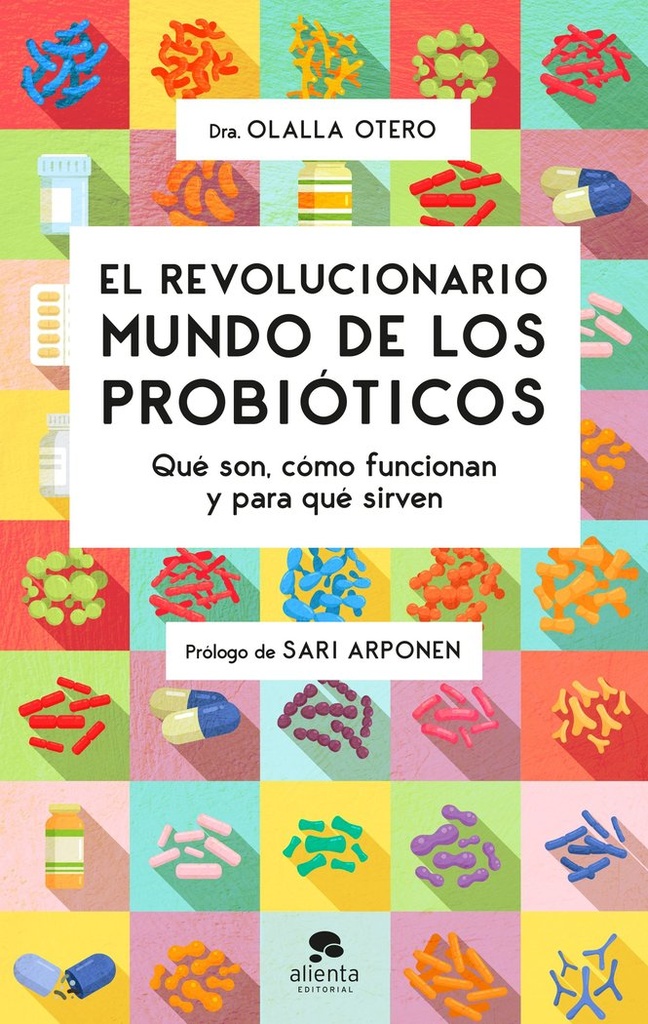 Dra. OLALLA OTERO

EL REVOLUCIONARIO MUNDO DE LOS PROBIÓTICOS

Qué son, cómo funcionan y para qué sirven

Prólogo de SARI ARPONEN

alienta
EDITORIAL